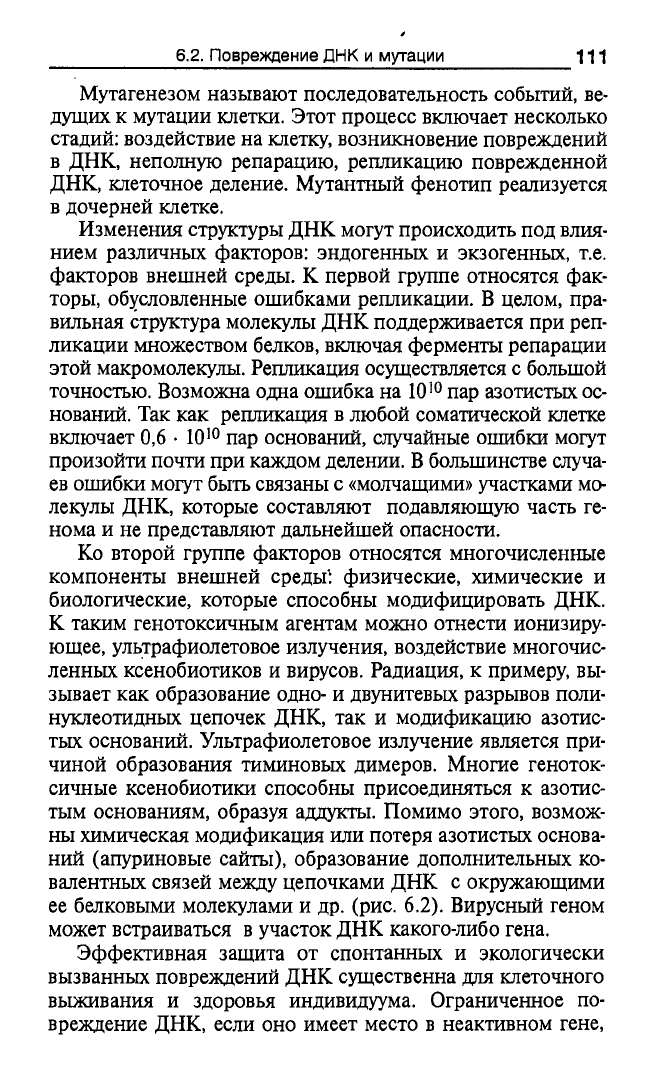 6.2. Повреждение ДНК и мутации 111

Мутагенезом называют последовательность событий, ведущих к мутации клетки. Этот процесс включает несколько стадий: воздействие на клетку, возникновение повреждений в ДНК, неполную репарацию, репликацию поврежденной ДНК, клеточное деление. Мутантный фенотип реализуется в дочерней клетке.

Изменения структуры ДНК могут происходить под влиянием различных факторов: эндогенных и экзогенных, т.е. факторов внешней среды. К первой группе относятся факторы, обусловленные ошибками репликации. В целом, правильная структура молекулы ДНК поддерживается при репликации множеством белков, включая ферменты репарации этой макромолекулы. Репликация осуществляется с большой точностью. Возможна одна ошибка на $10^{10}$ пар азотистых оснований. Так как репликация в любой соматической клетке включает $0,6 \cdot 10^{10}$ пар оснований, случайные ошибки могут произойти почти при каждом делении. В большинстве случаев ошибки могут быть связаны с «молчащими» участками молекулы ДНК, которые составляют подавляющую часть генома и не представляют дальнейшей опасности.

Ко второй группе факторов относятся многочисленные компоненты внешней среды: физические, химические и биологические, которые способны модифицировать ДНК. К таким генотоксичным агентам можно отнести ионизирующее, ультрафиолетовое излучения, воздействие многочисленных ксенобиотиков и вирусов. Радиация, к примеру, вызывает как образование одно- и двунитевых разрывов полинуклеотидных цепочек ДНК, так и модификацию азотистых оснований. Ультрафиолетовое излучение является причиной образования тиминовых димеров. Многие генотоксичные ксенобиотики способны присоединяться к азотистым основаниям, образуя аддукты. Помимо этого, возможны химическая модификация или потеря азотистых оснований (апуриновые сайты), образование дополнительных ковалентных связей между цепочками ДНК с окружающими ее белковыми молекулами и др. (рис. 6.2). Вирусный геном может встраиваться в участок ДНК какого-либо гена.

Эффективная защита от спонтанных и экологически вызванных повреждений ДНК существенна для клеточного выживания и здоровья индивидуума. Ограниченное повреждение ДНК, если оно имеет место в неактивном гене,